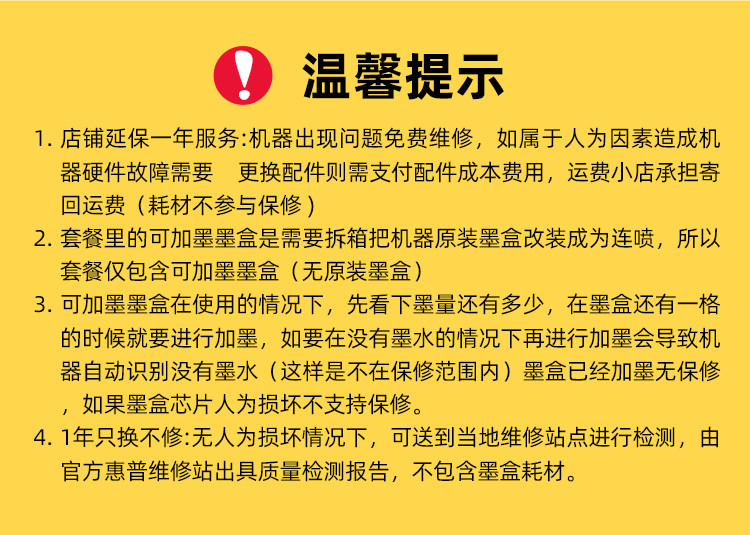 温馨提示

1.店铺延保一年服务:机器出现问题免费维修，如属于人为因素造成机器硬件故障需要 更换配件则需支付配件成本费用，运费小店承担寄回运费（耗材不参与保修）

2.套餐里的可加墨墨盒是需要拆箱把机器原装墨盒改装成为连喷，所以套餐仅包含可加墨墨盒（无原装墨盒）

3.可加墨墨盒在使用的情况下，先看下墨量还有多少，在墨盒还有一格的时候就要进行加墨，如要在没有墨水的情况下再进行加墨会导致机器自动识别没有墨水（这样是不在保修范围内）墨盒已经加墨无保修，如果墨盒芯片人为损坏不支持保修。

4.1年只换不修:无人为损坏情况下，可送到当地维修站点进行检测，由官方惠普维修站出具质量检测报告，不包含墨盒耗材。